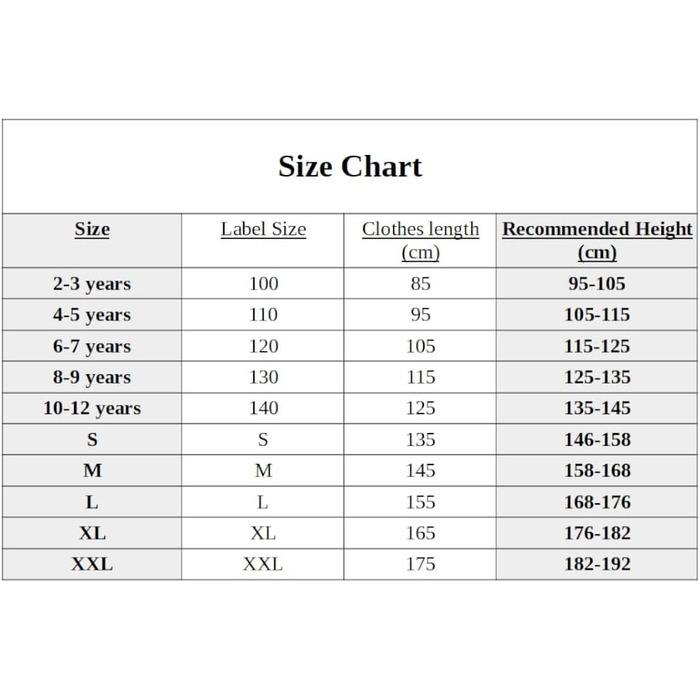 Size Chart

| Size | Label Size | Clothes length (cm) | Recommended Height (cm) |
|---|---|---|---|
| 2-3 years | 100 | 85 | 95-105 |
| 4-5 years | 110 | 95 | 105-115 |
| 6-7 years | 120 | 105 | 115-125 |
| 8-9 years | 130 | 115 | 125-135 |
| 10-12 years | 140 | 125 | 135-145 |
| S | S | 135 | 146-158 |
| M | M | 145 | 158-168 |
| L | L | 155 | 168-176 |
| XL | XL | 165 | 176-182 |
| XXL | XXL | 175 | 182-192 |